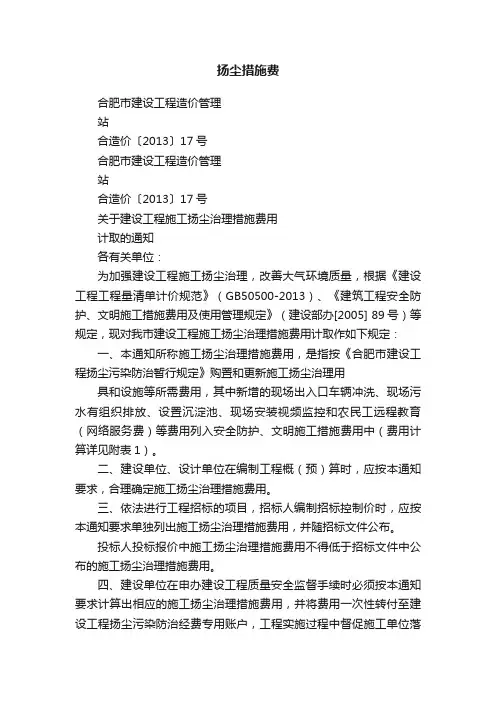 扬尘措施费

合肥市建设工程造价管理

站

合造价〔2013〕17 号

合肥市建设工程造价管理

站

合造价〔2013〕17 号

关于建设工程施工扬尘治理措施费用

计取的通知

各有关单位：

为加强建设工程施工扬尘治理，改善大气环境质量，根据《建设工程工程量清单计价规范》（GB50500-2013）、《建筑工程安全防护、文明施工措施费用及使用管理规定》（建设部办[2005] 89 号）等规定，现对我市建设工程施工扬尘治理措施费用计取作如下规定：

一、本通知所称施工扬尘治理措施费用，是指按《合肥市建设工程扬尘污染防治暂行规定》购置和更新施工扬尘治理用

具和设施等所需费用，其中新增的现场出入口车辆冲洗、现场污水有组织排放、设置沉淀池、现场安装视频监控和农民工远程教育（网络服务费）等费用列入安全防护、文明施工措施费用中（费用计算详见附表 1）。

二、建设单位、设计单位在编制工程概（预）算时，应按本通知要求，合理确定施工扬尘治理措施费用。

三、依法进行工程招标的项目，招标人编制招标控制价时，应按本通知要求单独列出施工扬尘治理措施费用，并随招标文件公布。

投标人投标报价中施工扬尘治理措施费用不得低于招标文件中公布的施工扬尘治理措施费用。

四、建设单位在申办建设工程质量安全监督手续时必须按本通知要求计算出相应的施工扬尘治理措施费用，并将费用一次性转付至建设工程扬尘污染防治经费专用账户，工程实施过程中督促施工单位落